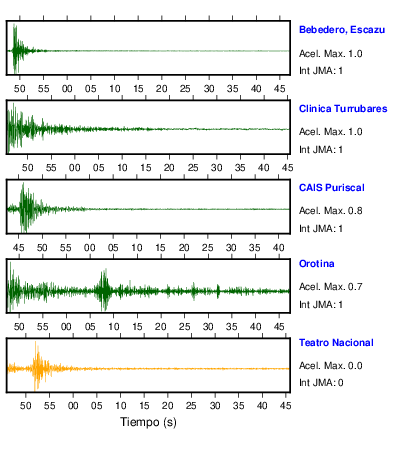 Bebedero, Escazu
Acel. Max. 1.0
Int JMA: 1

50 55 00 05 10 15 20 25 30 35 40 45

Clinica Turrubares
Acel. Max. 1.0
Int JMA: 1

50 55 00 05 10 15 20 25 30 35 40 45

CAIS Puriscal
Acel. Max. 0.8
Int JMA: 1

45 50 55 00 05 10 15 20 25 30 35 40

Orotina
Acel. Max. 0.7
Int JMA: 1

50 55 00 05 10 15 20 25 30 35 40 45

Teatro Nacional
Acel. Max. 0.0
Int JMA: 0

50 55 00 05 10 15 20 25 30 35 40 45

Tiempo (s)